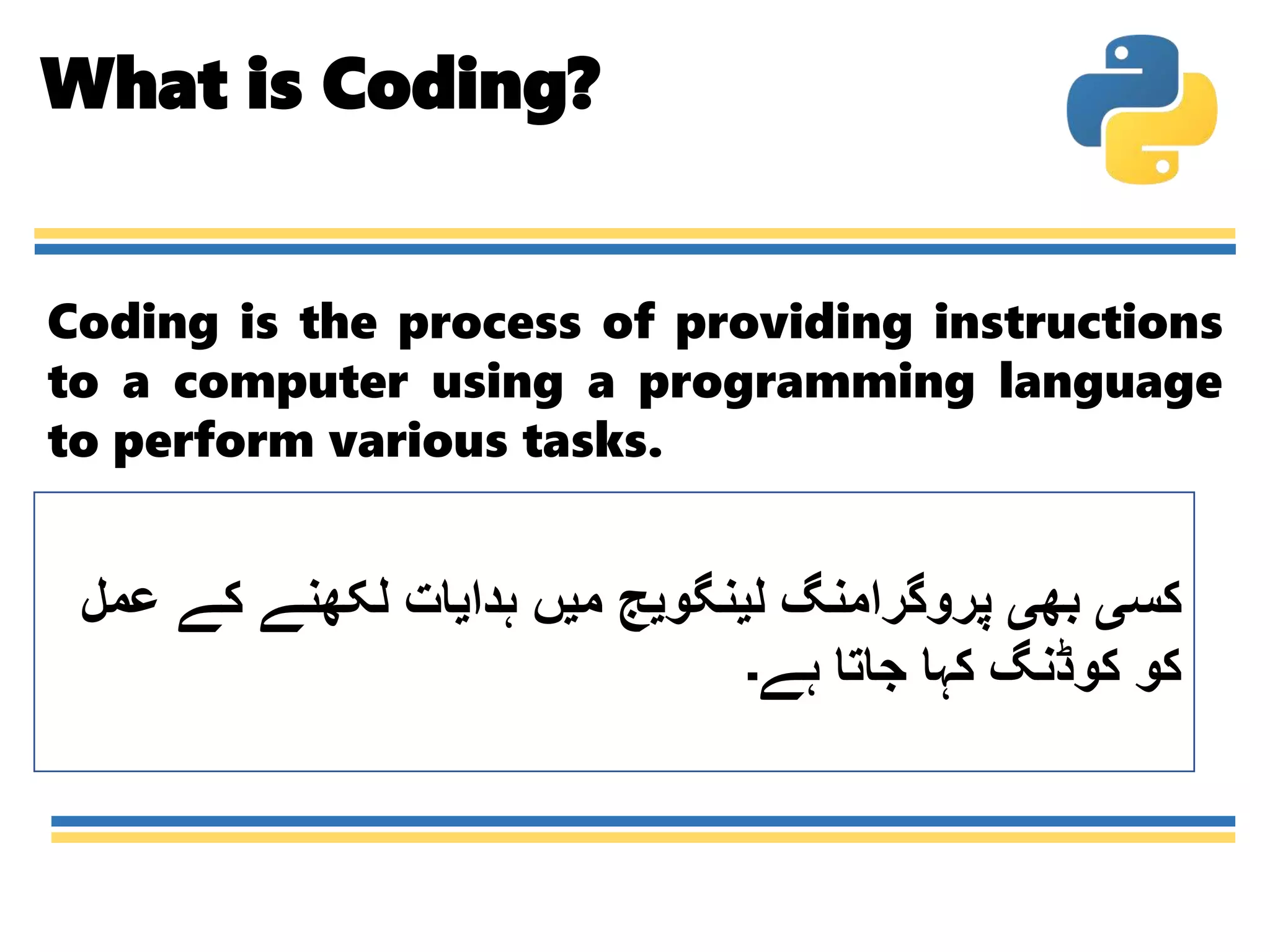 What is Coding?

Coding is the process of providing instructions to a computer using a programming language to perform various tasks.

کسی بھی پروگرامنگ لینگویج میں ہدایات لکھنے کے عمل کو کوڈنگ کہا جاتا ہے۔